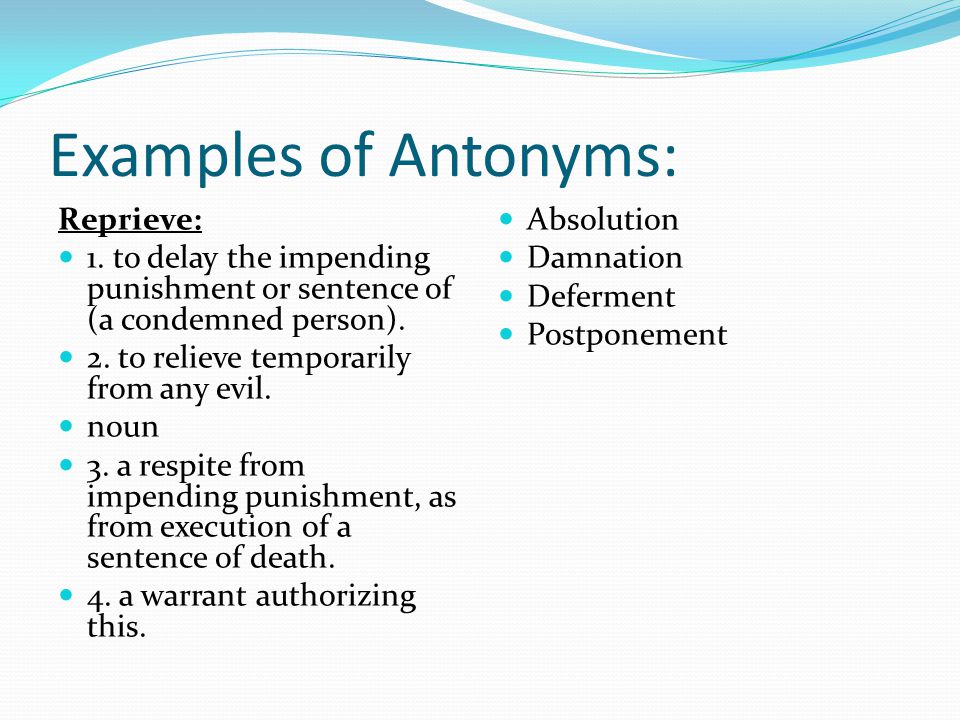 Examples of Antonyms:

Reprieve:

- 1. to delay the impending punishment or sentence of (a condemned person).
- 2. to relieve temporarily from any evil.
- noun
- 3. a respite from impending punishment, as from execution of a sentence of death.
- 4. a warrant authorizing this.

- Absolution
- Damnation
- Deferment
- Postponement